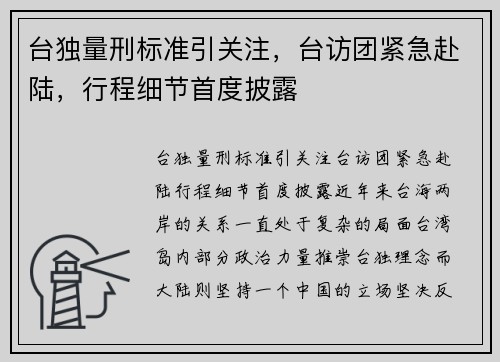 台独量刑标准引关注，台访团紧急赴陆，行程细节首度披露

台独量刑标准引关注台访团紧急赴陆行程细节首度披露近年来台海两岸的关系一直处于复杂的局面台湾岛内部分政治力量推崇台独理念而大陆则坚持一个中国的立场坚决反